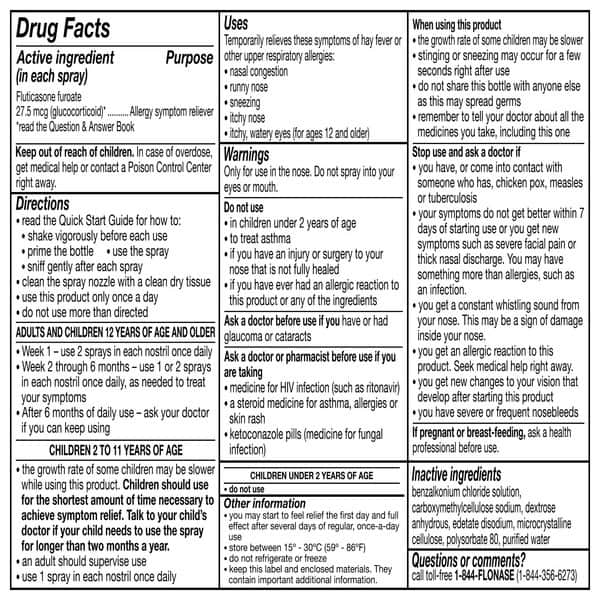 Drug Facts

Active ingredient (in each spray) Purpose

Fluticasone furoate 27.5 mcg (glucocorticoid)* .......... Allergy symptom reliever
*read the Question & Answer Book

Keep out of reach of children. In case of overdose, get medical help or contact a Poison Control Center right away.

Directions
• read the Quick Start Guide for how to:
• shake vigorously before each use
• prime the bottle • use the spray
• sniff gently after each spray
• clean the spray nozzle with a clean dry tissue
• use this product only once a day
• do not use more than directed

ADULTS AND CHILDREN 12 YEARS OF AGE AND OLDER
• Week 1 – use 2 sprays in each nostril once daily
• Week 2 through 6 months – use 1 or 2 sprays in each nostril once daily, as needed to treat your symptoms
• After 6 months of daily use – ask your doctor if you can keep using

CHILDREN 2 TO 11 YEARS OF AGE
• the growth rate of some children may be slower while using this product. Children should use for the shortest amount of time necessary to achieve symptom relief. Talk to your child's doctor if your child needs to use the spray for longer than two months a year.
• an adult should supervise use
• use 1 spray in each nostril once daily

Uses
Temporarily relieves these symptoms of hay fever or other upper respiratory allergies:
• nasal congestion
• runny nose
• sneezing
• itchy nose
• itchy, watery eyes (for ages 12 and older)

Warnings
Only for use in the nose. Do not spray into your eyes or mouth.

Do not use
• in children under 2 years of age
• to treat asthma
• if you have an injury or surgery to your nose that is not fully healed
• if you have ever had an allergic reaction to this product or any of the ingredients

Ask a doctor before use if you have or had glaucoma or cataracts

Ask a doctor or pharmacist before use if you are taking
• medicine for HIV infection (such as ritonavir)
• a steroid medicine for asthma, allergies or skin rash
• ketoconazole pills (medicine for fungal infection)

CHILDREN UNDER 2 YEARS OF AGE
• do not use

Other information
• you may start to feel relief the first day and full effect after several days of regular, once-a-day use
• store between 15° - 30°C (59° - 86°F)
• do not refrigerate or freeze
• keep this label and enclosed materials. They contain important additional information.

When using this product
• the growth rate of some children may be slower
• stinging or sneezing may occur for a few seconds right after use
• do not share this bottle with anyone else as this may spread germs
• remember to tell your doctor about all the medicines you take, including this one

Stop use and ask a doctor if
• you have, or come into contact with someone who has, chicken pox, measles or tuberculosis
• your symptoms do not get better within 7 days of starting use or you get new symptoms such as severe facial pain or thick nasal discharge. You may have something more than allergies, such as an infection.
• you get a constant whistling sound from your nose. This may be a sign of damage inside your nose.
• you get an allergic reaction to this product. Seek medical help right away.
• you get new changes to your vision that develop after starting this product
• you have severe or frequent nosebleeds

If pregnant or breast-feeding, ask a health professional before use.

Inactive ingredients
benzalkonium chloride solution, carboxymethylcellulose sodium, dextrose anhydrous, edetate disodium, microcrystalline cellulose, polysorbate 80, purified water

Questions or comments?
call toll-free 1-844-FLONASE (1-844-356-6273)